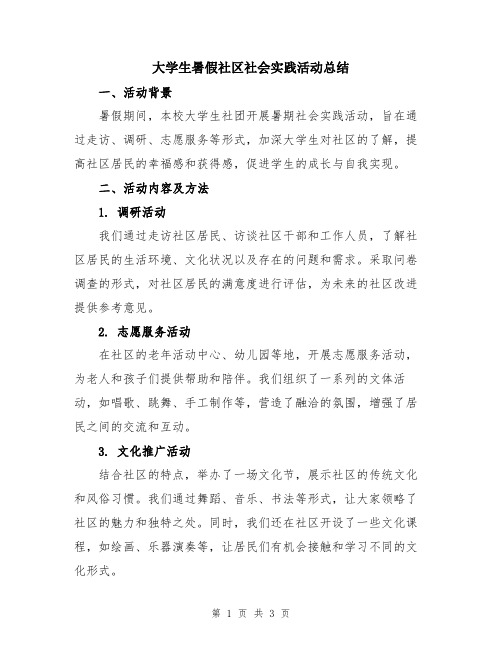 大学生暑假社区社会实践活动总结

一、活动背景

暑假期间，本校大学生社团开展暑期社会实践活动，旨在通过走访、调研、志愿服务等形式，加深大学生对社区的了解，提高社区居民的幸福感和获得感，促进学生的成长与自我实现。

二、活动内容及方法

1. 调研活动

我们通过走访社区居民、访谈社区干部和工作人员，了解社区居民的生活环境、文化状况以及存在的问题和需求。采取问卷调查的形式，对社区居民的满意度进行评估，为未来的社区改进提供参考意见。

2. 志愿服务活动

在社区的老年活动中心、幼儿园等地，开展志愿服务活动，为老人和孩子们提供帮助和陪伴。我们组织了一系列的文体活动，如唱歌、跳舞、手工制作等，营造了融洽的氛围，增强了居民之间的交流和互动。

3. 文化推广活动

结合社区的特点，举办了一场文化节，展示社区的传统文化和风俗习惯。我们通过舞蹈、音乐、书法等形式，让大家领略了社区的魅力和独特之处。同时，我们还在社区开设了一些文化课程，如绘画、乐器演奏等，让居民们有机会接触和学习不同的文化形式。

第 1 页 共 3 页